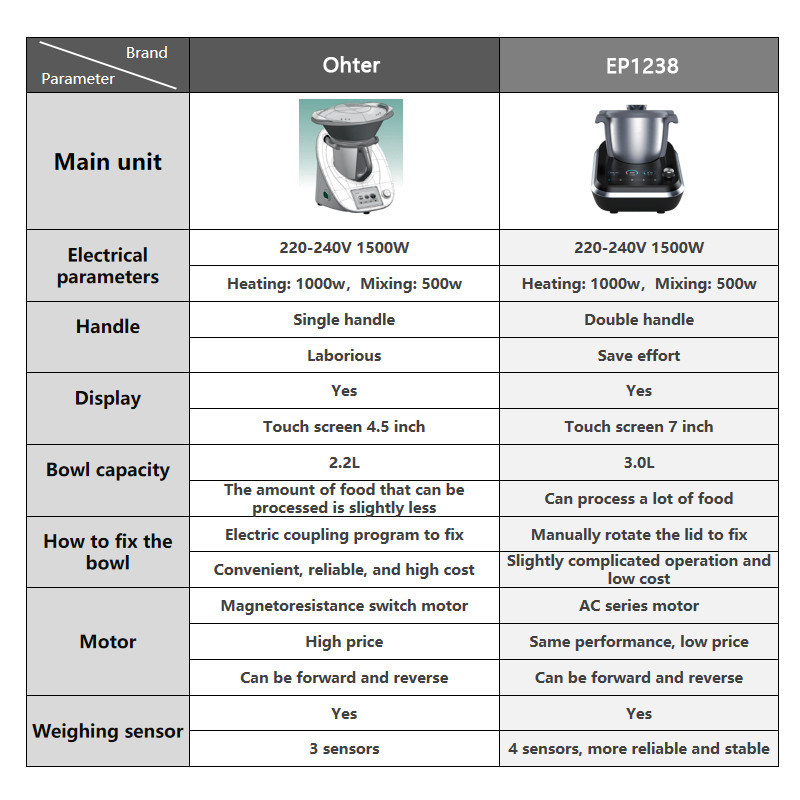 | Brand / Parameter | Ohter | EP1238 |
|---|---|---|
| Main unit | | |
| Electrical parameters | 220-240V 1500W | 220-240V 1500W |
| | Heating: 1000w, Mixing: 500w | Heating: 1000w, Mixing: 500w |
| Handle | Single handle | Double handle |
| | Laborious | Save effort |
| Display | Yes | Yes |
| | Touch screen 4.5 inch | Touch screen 7 inch |
| Bowl capacity | 2.2L | 3.0L |
| | The amount of food that can be processed is slightly less | Can process a lot of food |
| How to fix the bowl | Electric coupling program to fix | Manually rotate the lid to fix |
| | Convenient, reliable, and high cost | Slightly complicated operation and low cost |
| Motor | Magnetoresistance switch motor | AC series motor |
| | High price | Same performance, low price |
| | Can be forward and reverse | Can be forward and reverse |
| Weighing sensor | Yes | Yes |
| | 3 sensors | 4 sensors, more reliable and stable |